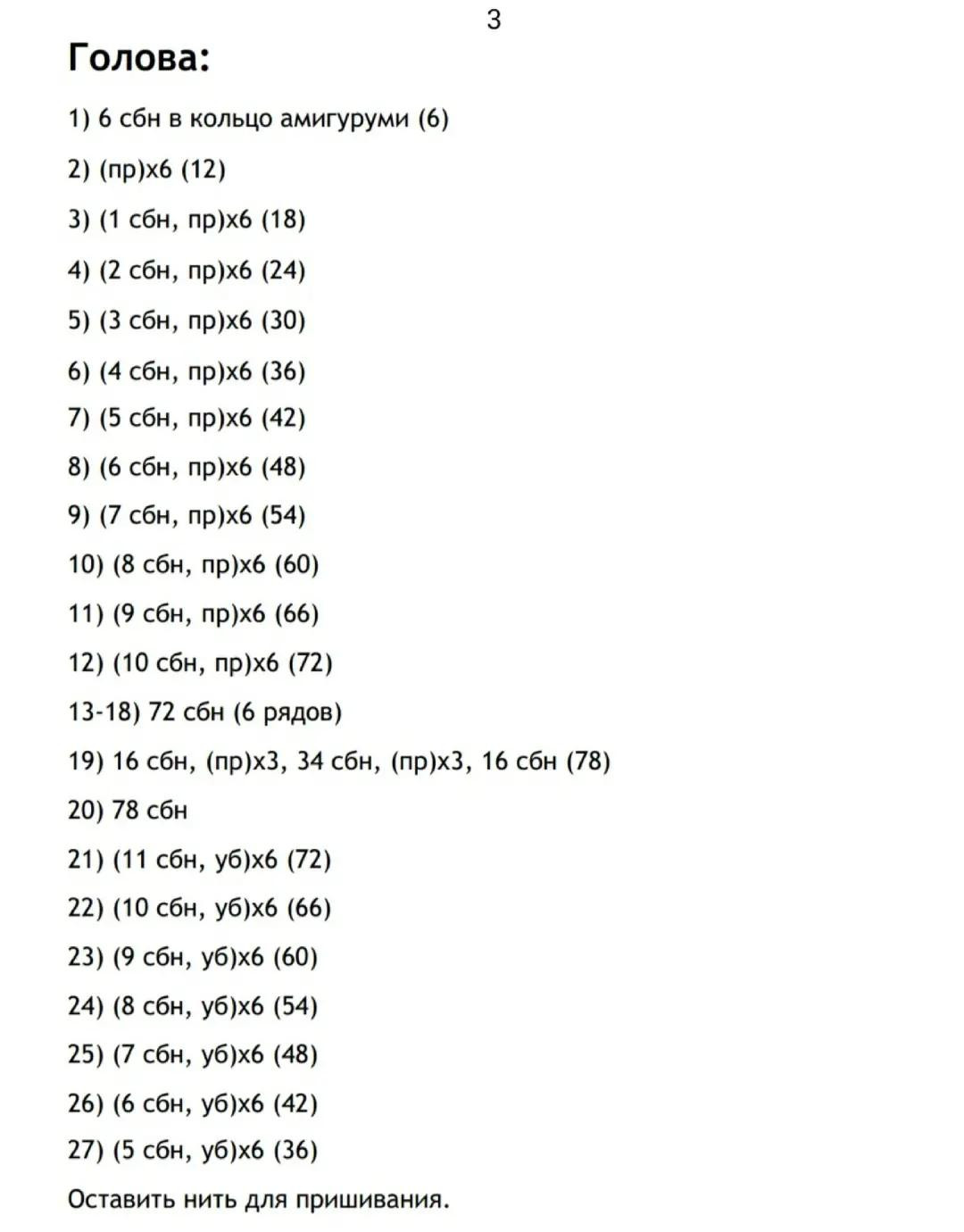 3

Голова:

1) 6 сбн в кольцо амигуруми (6)

2) (пр)х6 (12)

3) (1 сбн, пр)х6 (18)

4) (2 сбн, пр)х6 (24)

5) (3 сбн, пр)х6 (30)

6) (4 сбн, пр)х6 (36)

7) (5 сбн, пр)х6 (42)

8) (6 сбн, пр)х6 (48)

9) (7 сбн, пр)х6 (54)

10) (8 сбн, пр)х6 (60)

11) (9 сбн, пр)х6 (66)

12) (10 сбн, пр)х6 (72)

13-18) 72 сбн (6 рядов)

19) 16 сбн, (пр)х3, 34 сбн, (пр)х3, 16 сбн (78)

20) 78 сбн

21) (11 сбн, уб)х6 (72)

22) (10 сбн, уб)х6 (66)

23) (9 сбн, уб)х6 (60)

24) (8 сбн, уб)х6 (54)

25) (7 сбн, уб)х6 (48)

26) (6 сбн, уб)х6 (42)

27) (5 сбн, уб)х6 (36)

Оставить нить для пришивания.